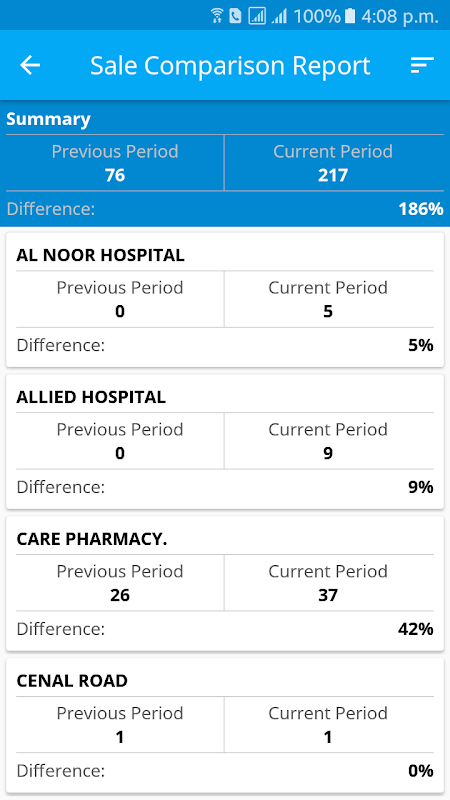 100% 4:08 p.m.

Sale Comparison Report

Summary

| Previous Period | Current Period |
|---|---|
| 76 | 217 |

Difference: 186%

AL NOOR HOSPITAL

| Previous Period | Current Period |
|---|---|
| 0 | 5 |

Difference: 5%

ALLIED HOSPITAL

| Previous Period | Current Period |
|---|---|
| 0 | 9 |

Difference: 9%

CARE PHARMACY.

| Previous Period | Current Period |
|---|---|
| 26 | 37 |

Difference: 42%

CENAL ROAD

| Previous Period | Current Period |
|---|---|
| 1 | 1 |

Difference: 0%